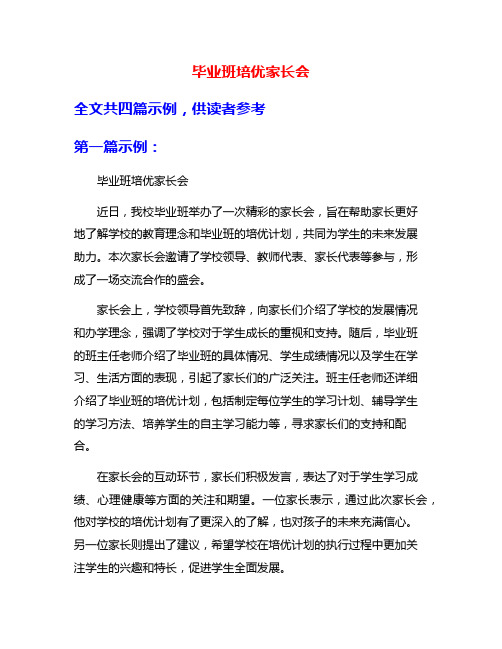 毕业班培优家长会

全文共四篇示例，供读者参考

第一篇示例：

毕业班培优家长会

近日，我校毕业班举办了一次精彩的家长会，旨在帮助家长更好地了解学校的教育理念和毕业班的培优计划，共同为学生的未来发展助力。本次家长会邀请了学校领导、教师代表、家长代表等参与，形成了一场交流合作的盛会。

家长会上，学校领导首先致辞，向家长们介绍了学校的发展情况和办学理念，强调了学校对于学生成长的重视和支持。随后，毕业班的班主任老师介绍了毕业班的具体情况、学生成绩情况以及学生在学习、生活方面的表现，引起了家长们的广泛关注。班主任老师还详细介绍了毕业班的培优计划，包括制定每位学生的学习计划、辅导学生的学习方法、培养学生的自主学习能力等，寻求家长们的支持和配合。

在家长会的互动环节，家长们积极发言，表达了对于学生学习成绩、心理健康等方面的关注和期望。一位家长表示，通过此次家长会，他对学校的培优计划有了更深入的了解，也对孩子的未来充满信心。另一位家长则提出了建议，希望学校在培优计划的执行过程中更加关注学生的兴趣和特长，促进学生全面发展。